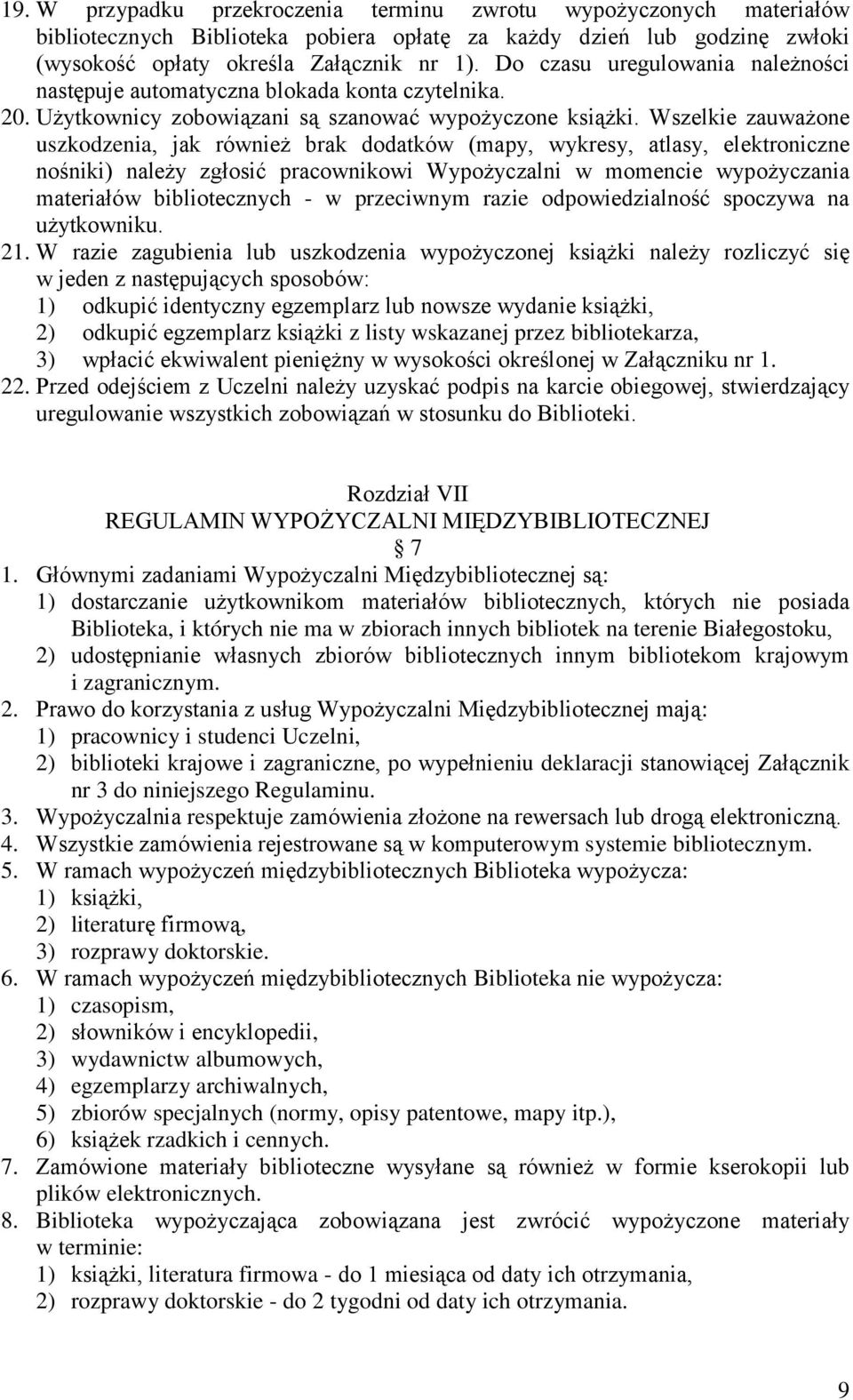 19. W przypadku przekroczenia terminu zwrotu wypożyczonych materiałów bibliotecznych Biblioteka pobiera opłatę za każdy dzień lub godzinę zwłoki (wysokość opłaty określa Załącznik nr 1). Do czasu uregulowania należności następuje automatyczna blokada konta czytelnika.
20. Użytkownicy zobowiązani są szanować wypożyczone książki. Wszelkie zauważone uszkodzenia, jak również brak dodatków (mapy, wykresy, atlasy, elektroniczne nośniki) należy zgłosić pracownikowi Wypożyczalni w momencie wypożyczania materiałów bibliotecznych - w przeciwnym razie odpowiedzialność spoczywa na użytkowniku.
21. W razie zagubienia lub uszkodzenia wypożyczonej książki należy rozliczyć się w jeden z następujących sposobów:
1) odkupić identyczny egzemplarz lub nowsze wydanie książki,
2) odkupić egzemplarz książki z listy wskazanej przez bibliotekarza,
3) wpłacić ekwiwalent pieniężny w wysokości określonej w Załączniku nr 1.
22. Przed odejściem z Uczelni należy uzyskać podpis na karcie obiegowej, stwierdzający uregulowanie wszystkich zobowiązań w stosunku do Biblioteki.

Rozdział VII
REGULAMIN WYPOŻYCZALNI MIĘDZYBIBLIOTECZNEJ
7
1. Głównymi zadaniami Wypożyczalni Międzybibliotecznej są:
1) dostarczanie użytkownikom materiałów bibliotecznych, których nie posiada Biblioteka, i których nie ma w zbiorach innych bibliotek na terenie Białegostoku,
2) udostępnianie własnych zbiorów bibliotecznych innym bibliotekom krajowym i zagranicznym.
2. Prawo do korzystania z usług Wypożyczalni Międzybibliotecznej mają:
1) pracownicy i studenci Uczelni,
2) biblioteki krajowe i zagraniczne, po wypełnieniu deklaracji stanowiącej Załącznik nr 3 do niniejszego Regulaminu.
3. Wypożyczalnia respektuje zamówienia złożone na rewersach lub drogą elektroniczną.
4. Wszystkie zamówienia rejestrowane są w komputerowym systemie bibliotecznym.
5. W ramach wypożyczeń międzybibliotecznych Biblioteka wypożycza:
1) książki,
2) literaturę firmową,
3) rozprawy doktorskie.
6. W ramach wypożyczeń międzybibliotecznych Biblioteka nie wypożycza:
1) czasopism,
2) słowników i encyklopedii,
3) wydawnictw albumowych,
4) egzemplarzy archiwalnych,
5) zbiorów specjalnych (normy, opisy patentowe, mapy itp.),
6) książek rzadkich i cennych.
7. Zamówione materiały biblioteczne wysyłane są również w formie kserokopii lub plików elektronicznych.
8. Biblioteka wypożyczająca zobowiązana jest zwrócić wypożyczone materiały w terminie:
1) książki, literatura firmowa - do 1 miesiąca od daty ich otrzymania,
2) rozprawy doktorskie - do 2 tygodni od daty ich otrzymania.

9